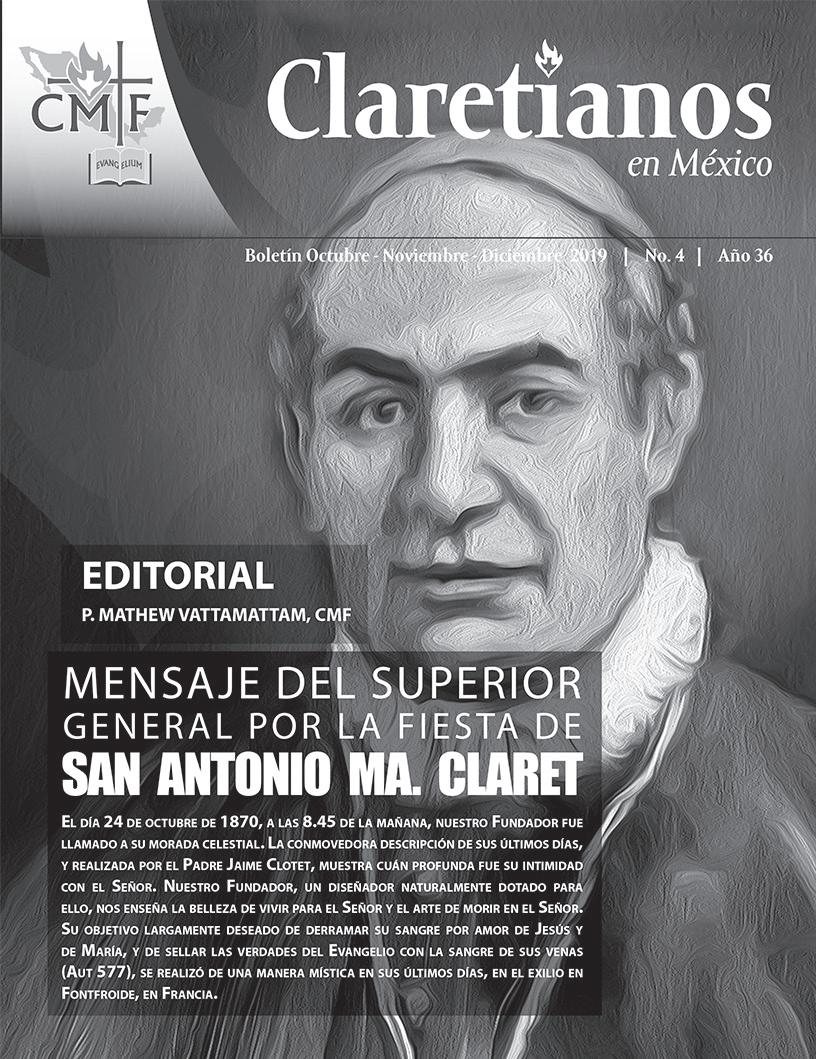 CMF

EVANGELIUM

Claretianos
en México

Boletín Octubre - Noviembre - Diciembre 2019 | No. 4 | Año 36

EDITORIAL
P. MATHEW VATTAMATTAM, CMF

MENSAJE DEL SUPERIOR GENERAL POR LA FIESTA DE SAN ANTONIO MA. CLARET

El día 24 de octubre de 1870, a las 8.45 de la mañana, nuestro Fundador fue llamado a su morada celestial. La conmovedora descripción de sus últimos días, y realizada por el Padre Jaime Clotet, muestra cuán profunda fue su intimidad con el Señor. Nuestro Fundador, un diseñador naturalmente dotado para ello, nos enseña la belleza de vivir para el Señor y el arte de morir en el Señor. Su objetivo largamente deseado de derramar su sangre por amor de Jesús y de María, y de sellar las verdades del Evangelio con la sangre de sus venas (Aut 577), se realizó de una manera mística en sus últimos días, en el exilio en Fontfroide, en Francia.